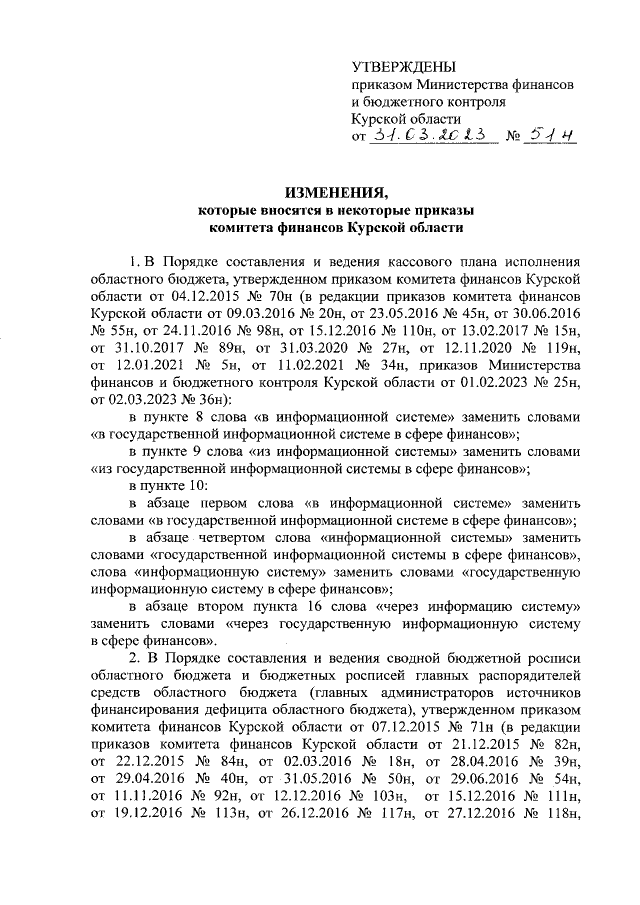 УТВЕРЖДЕНЫ
приказом Министерства финансов и бюджетного контроля Курской области
от 31.03.2023 № 51н

ИЗМЕНЕНИЯ,
которые вносятся в некоторые приказы комитета финансов Курской области

1. В Порядке составления и ведения кассового плана исполнения областного бюджета, утвержденном приказом комитета финансов Курской области от 04.12.2015 № 70н (в редакции приказов комитета финансов Курской области от 09.03.2016 № 20н, от 23.05.2016 № 45н, от 30.06.2016 № 55н, от 24.11.2016 № 98н, от 15.12.2016 № 110н, от 13.02.2017 № 15н, от 31.10.2017 № 89н, от 31.03.2020 № 27н, от 12.11.2020 № 119н, от 12.01.2021 № 5н, от 11.02.2021 № 34н, приказов Министерства финансов и бюджетного контроля Курской области от 01.02.2023 № 25н, от 02.03.2023 № 36н):

в пункте 8 слова «в информационной системе» заменить словами «в государственной информационной системе в сфере финансов»;

в пункте 9 слова «из информационной системы» заменить словами «из государственной информационной системы в сфере финансов»;

в пункте 10:

в абзаце первом слова «в информационной системе» заменить словами «в государственной информационной системе в сфере финансов»;

в абзаце четвертом слова «информационной системы» заменить словами «государственной информационной системы в сфере финансов», слова «информационную систему» заменить словами «государственную информационную систему в сфере финансов»;

в абзаце втором пункта 16 слова «через информацию систему» заменить словами «через государственную информационную систему в сфере финансов».

2. В Порядке составления и ведения сводной бюджетной росписи областного бюджета и бюджетных росписей главных распорядителей средств областного бюджета (главных администраторов источников финансирования дефицита областного бюджета), утвержденном приказом комитета финансов Курской области от 07.12.2015 № 71н (в редакции приказов комитета финансов Курской области от 21.12.2015 № 82н, от 22.12.2015 № 84н, от 02.03.2016 № 18н, от 28.04.2016 № 39н, от 29.04.2016 № 40н, от 31.05.2016 № 50н, от 29.06.2016 № 54н, от 11.11.2016 № 92н, от 12.12.2016 № 103н, от 15.12.2016 № 111н, от 19.12.2016 № 113н, от 26.12.2016 № 117н, от 27.12.2016 № 118н,